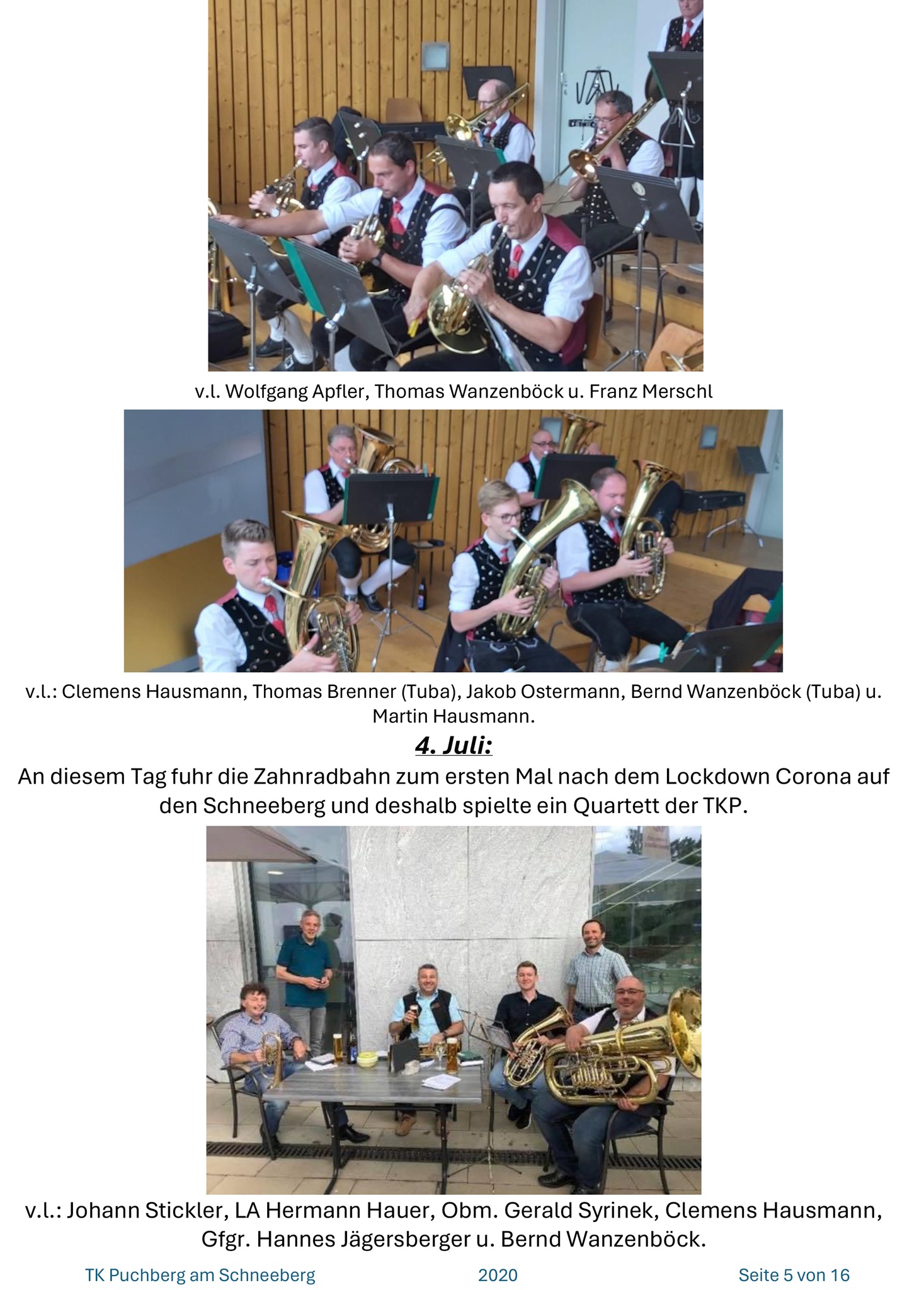 v.l. Wolfgang Apfler, Thomas Wanzenböck u. Franz Merschl

v.l.: Clemens Hausmann, Thomas Brenner (Tuba), Jakob Ostermann, Bernd Wanzenböck (Tuba) u. Martin Hausmann.

4. Juli:

An diesem Tag fuhr die Zahnradbahn zum ersten Mal nach dem Lockdown Corona auf den Schneeberg und deshalb spielte ein Quartett der TKP.

v.l.: Johann Stickler, LA Hermann Hauer, Obm. Gerald Syrinek, Clemens Hausmann, Gfgr. Hannes Jägersberger u. Bernd Wanzenböck.

TK Puchberg am Schneeberg 2020 Seite 5 von 16